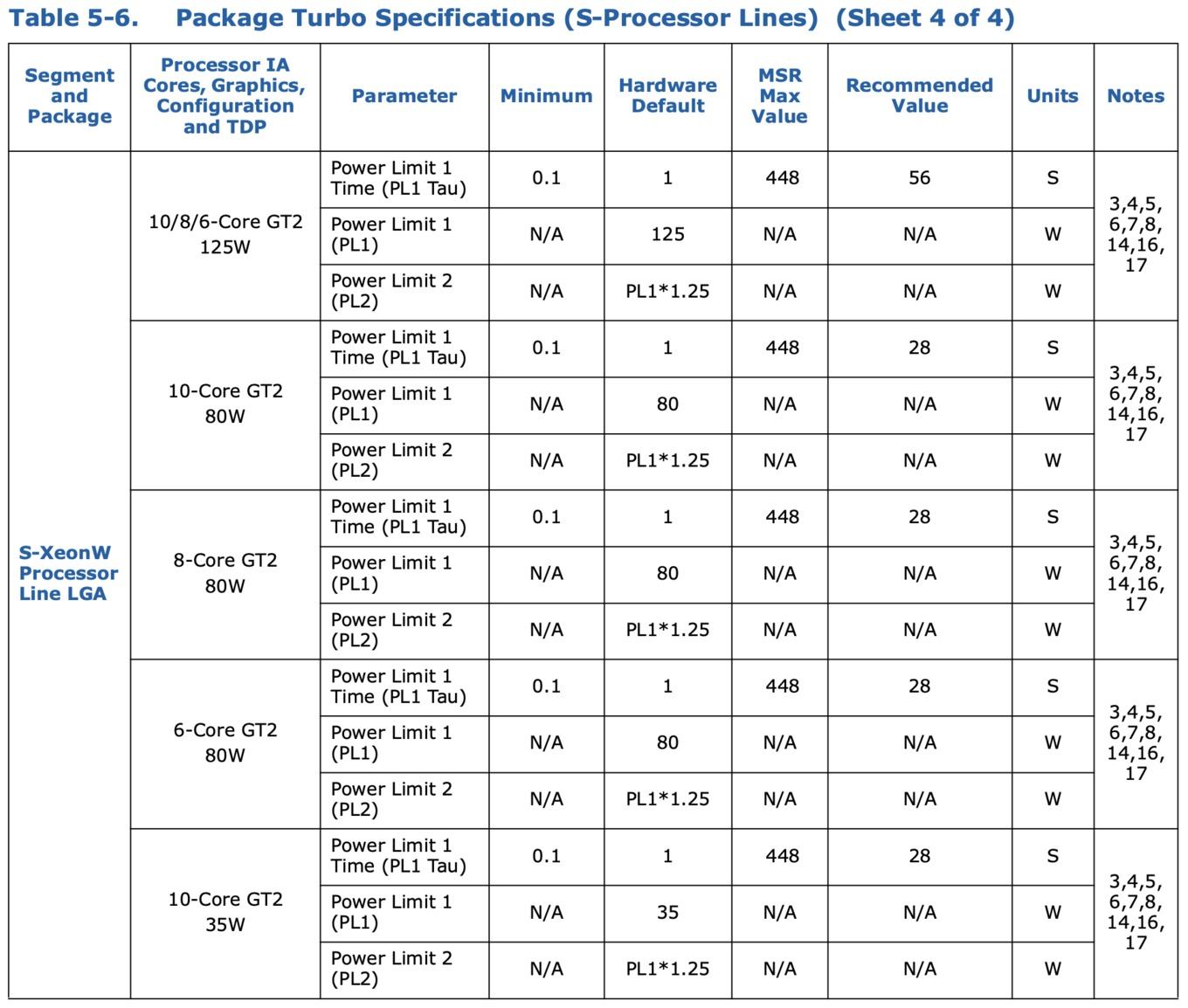 Table 5-6. Package Turbo Specifications (S-Processor Lines) (Sheet 4 of 4)

| Segment and Package | Processor IA Cores, Graphics, Configuration and TDP | Parameter | Minimum | Hardware Default | MSR Max Value | Recommended Value | Units | Notes |
|---|---|---|---|---|---|---|---|---|
| S-XeonW Processor Line LGA | 10/8/6-Core GT2 125W | Power Limit 1 Time (PL1 Tau) | 0.1 | 1 | 448 | 56 | S | 3,4,5, 6,7,8, 14,16, 17 |
| | | Power Limit 1 (PL1) | N/A | 125 | N/A | N/A | W | |
| | | Power Limit 2 (PL2) | N/A | PL1*1.25 | N/A | N/A | W | |
| | 10-Core GT2 80W | Power Limit 1 Time (PL1 Tau) | 0.1 | 1 | 448 | 28 | S | 3,4,5, 6,7,8, 14,16, 17 |
| | | Power Limit 1 (PL1) | N/A | 80 | N/A | N/A | W | |
| | | Power Limit 2 (PL2) | N/A | PL1*1.25 | N/A | N/A | W | |
| | 8-Core GT2 80W | Power Limit 1 Time (PL1 Tau) | 0.1 | 1 | 448 | 28 | S | 3,4,5, 6,7,8, 14,16, 17 |
| | | Power Limit 1 (PL1) | N/A | 80 | N/A | N/A | W | |
| | | Power Limit 2 (PL2) | N/A | PL1*1.25 | N/A | N/A | W | |
| | 6-Core GT2 80W | Power Limit 1 Time (PL1 Tau) | 0.1 | 1 | 448 | 28 | S | 3,4,5, 6,7,8, 14,16, 17 |
| | | Power Limit 1 (PL1) | N/A | 80 | N/A | N/A | W | |
| | | Power Limit 2 (PL2) | N/A | PL1*1.25 | N/A | N/A | W | |
| | 10-Core GT2 35W | Power Limit 1 Time (PL1 Tau) | 0.1 | 1 | 448 | 28 | S | 3,4,5, 6,7,8, 14,16, 17 |
| | | Power Limit 1 (PL1) | N/A | 35 | N/A | N/A | W | |
| | | Power Limit 2 (PL2) | N/A | PL1*1.25 | N/A | N/A | W | |